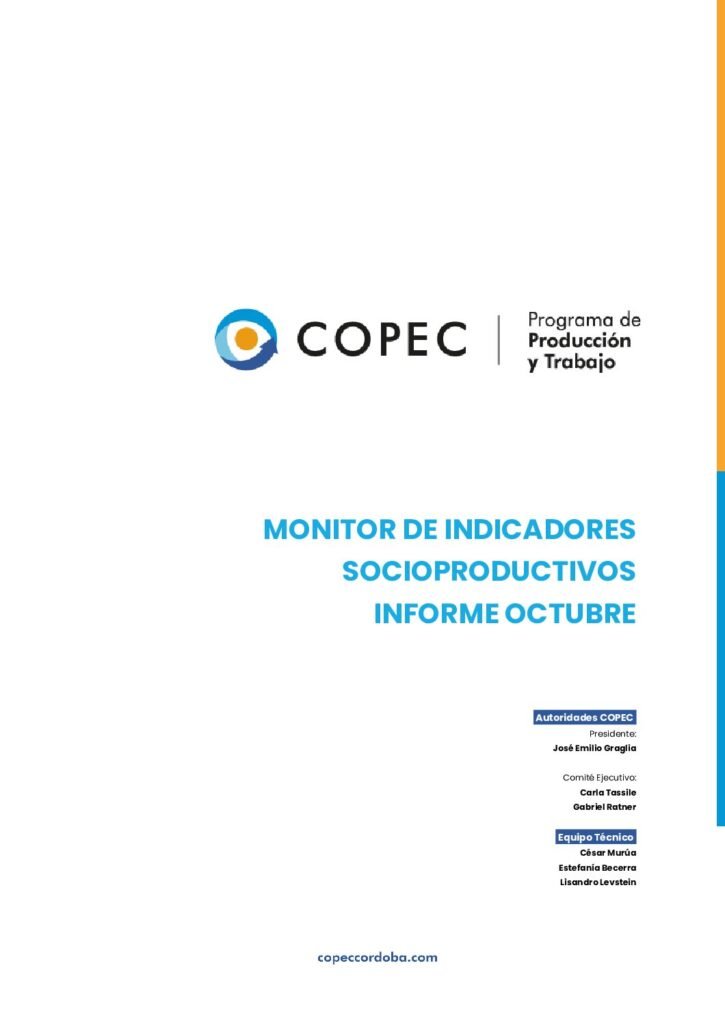 COPEC

Programa de
Producción
y Trabajo

MONITOR DE INDICADORES
SOCIOPRODUCTIVOS
INFORME OCTUBRE

Autoridades COPEC
Presidente:
José Emilio Graglia

Comité Ejecutivo:
Carla Tassile
Gabriel Ratner

Equipo Técnico
César Murúa
Estefanía Becerra
Lisandro Levstein

copeccordoba.com